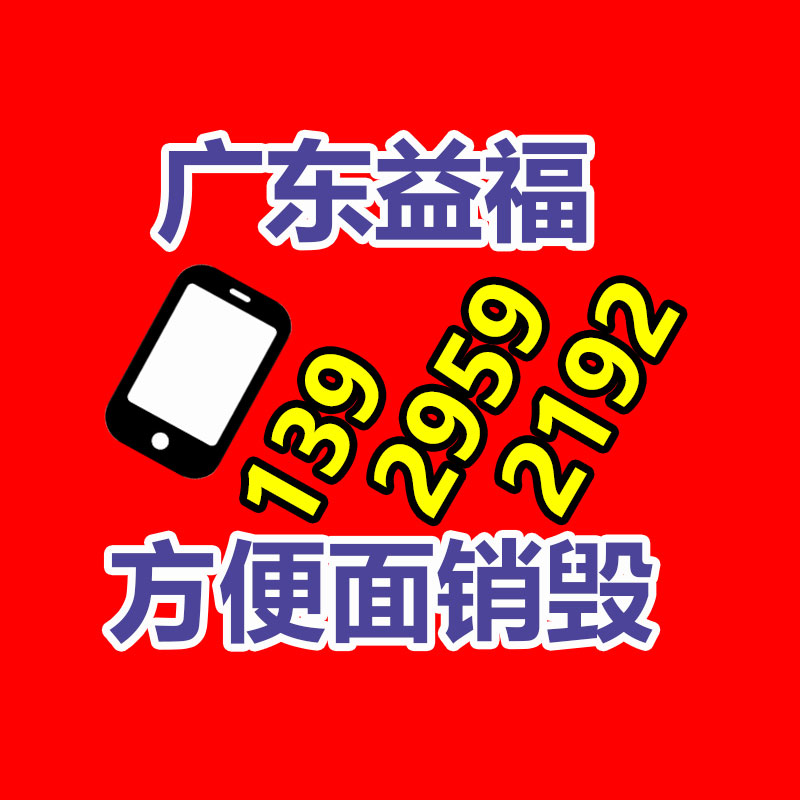 广东益福

139 2959 2192

方便面销毁